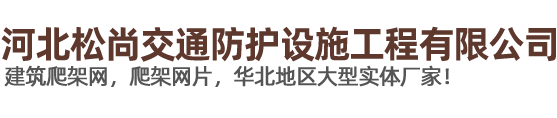 河北松尚交通防护设施工程有限公司
建筑爬架网，爬架网片，华北地区大型实体厂家！